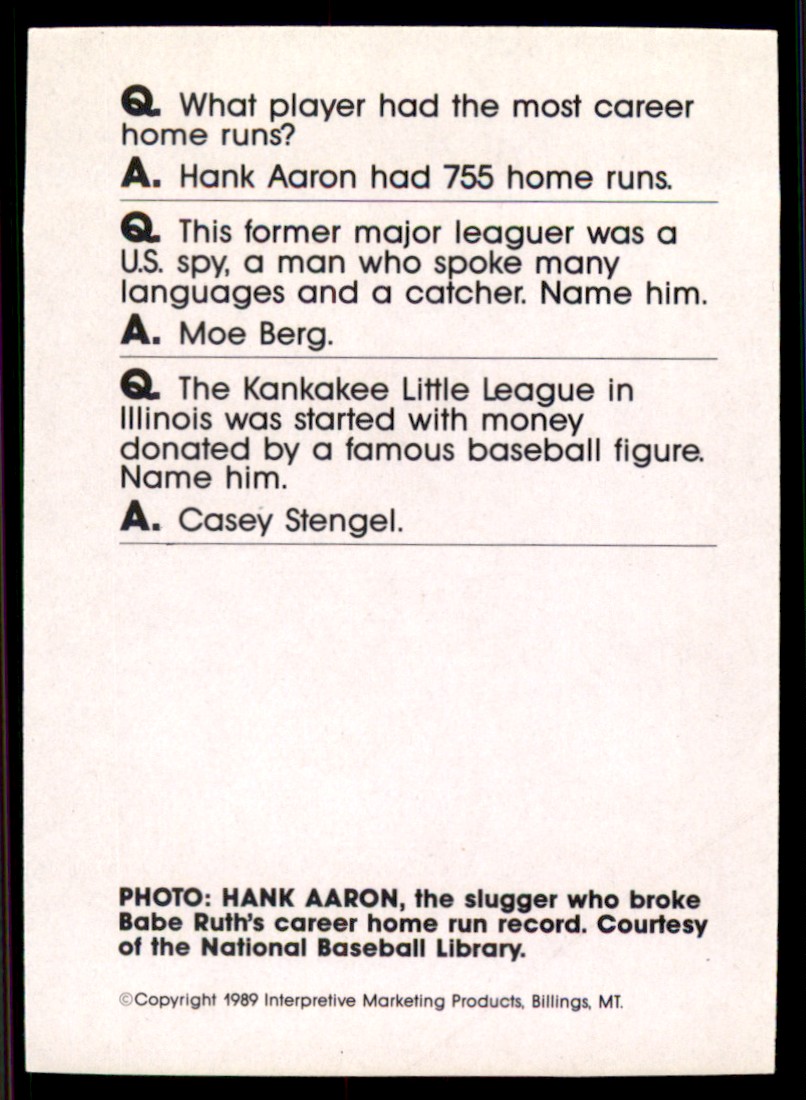 Q. What player had the most career home runs?

A. Hank Aaron had 755 home runs.

Q. This former major leaguer was a U.S. spy, a man who spoke many languages and a catcher. Name him.

A. Moe Berg.

Q. The Kankakee Little League in Illinois was started with money donated by a famous baseball figure. Name him.

A. Casey Stengel.

PHOTO: HANK AARON, the slugger who broke Babe Ruth's career home run record. Courtesy of the National Baseball Library.

©Copyright 1989 Interpretive Marketing Products, Billings, MT.